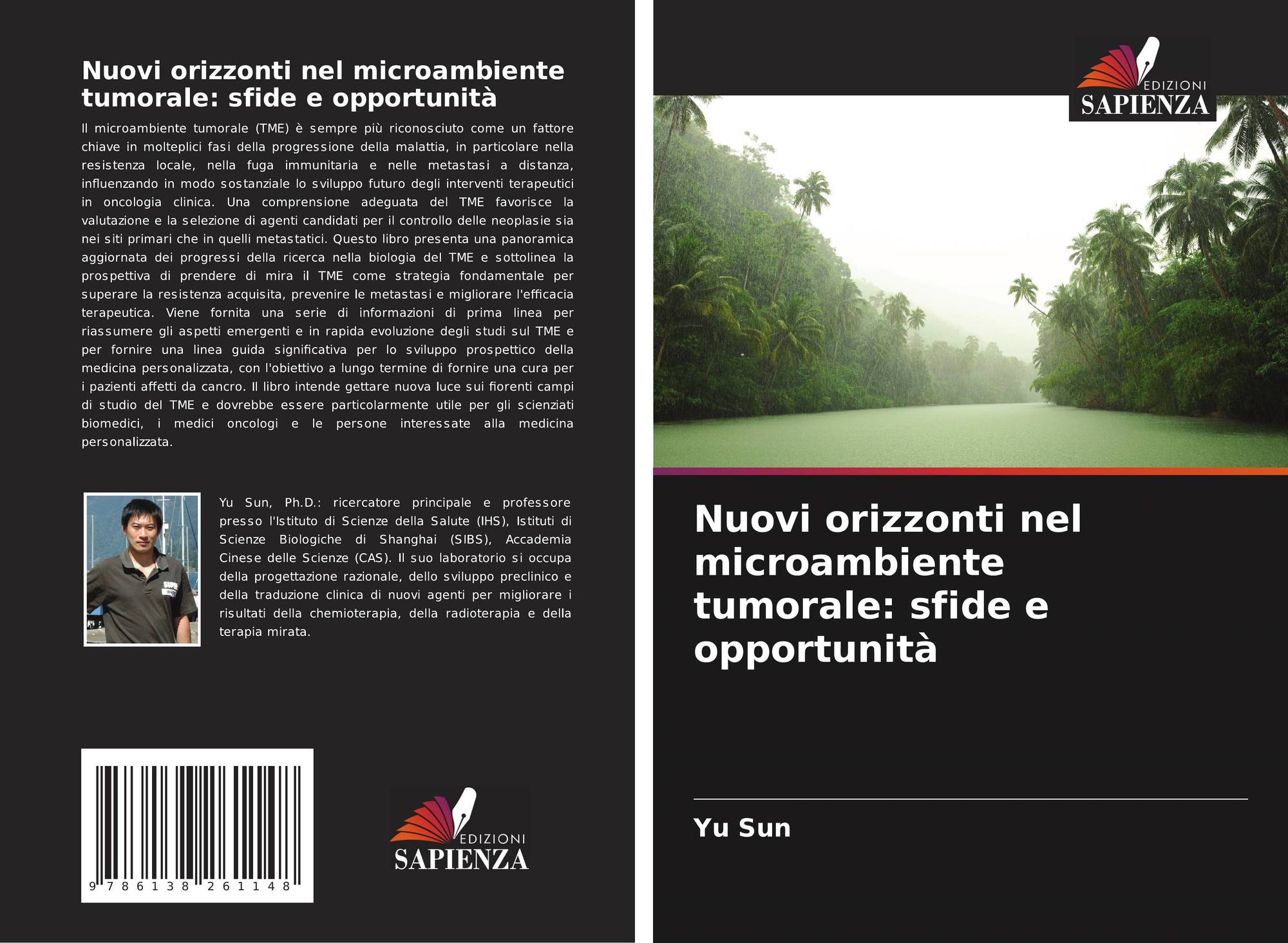 Nuovi orizzonti nel microambiente tumorale: sfide e opportunità

Il microambiente tumorale (TME) è sempre più riconosciuto come un fattore chiave in molteplici fasi della progressione della malattia, in particolare nella resistenza locale, nella fuga immunitaria e nelle metastasi a distanza, influenzando in modo sostanziale lo sviluppo futuro degli interventi terapeutici in oncologia clinica. Una comprensione adeguata del TME favorisce la valutazione e la selezione di agenti candidati per il controllo delle neoplasie sia nei siti primari che in quelli metastatici. Questo libro presenta una panoramica aggiornata dei progressi della ricerca nella biologia del TME e sottolinea la prospettiva di prendere di mira il TME come strategia fondamentale per superare la resistenza acquisita, prevenire le metastasi e migliorare l'efficacia terapeutica. Viene fornita una serie di informazioni di prima linea per riassumere gli aspetti emergenti e in rapida evoluzione degli studi sul TME e per fornire una linea guida significativa per lo sviluppo prospettico della medicina personalizzata, con l'obiettivo a lungo termine di fornire una cura per i pazienti affetti da cancro. Il libro intende gettare nuova luce sui fiorenti campi di studio del TME e dovrebbe essere particolarmente utile per gli scienziati biomedici, i medici oncologi e le persone interessate alla medicina personalizzata.

Yu Sun, Ph.D.: ricercatore principale e professore presso l'Istituto di Scienze della Salute (IHS), Istituti di Scienze Biologiche di Shanghai (SIBS), Accademia Cinese delle Scienze (CAS). Il suo laboratorio si occupa della progettazione razionale, dello sviluppo preclinico e della traduzione clinica di nuovi agenti per migliorare i risultati della chemioterapia, della radioterapia e della terapia mirata.

9 786138 261148

EDIZIONI
SAPIENZA

EDIZIONI
SAPIENZA

Nuovi orizzonti nel microambiente tumorale: sfide e opportunità

Yu Sun